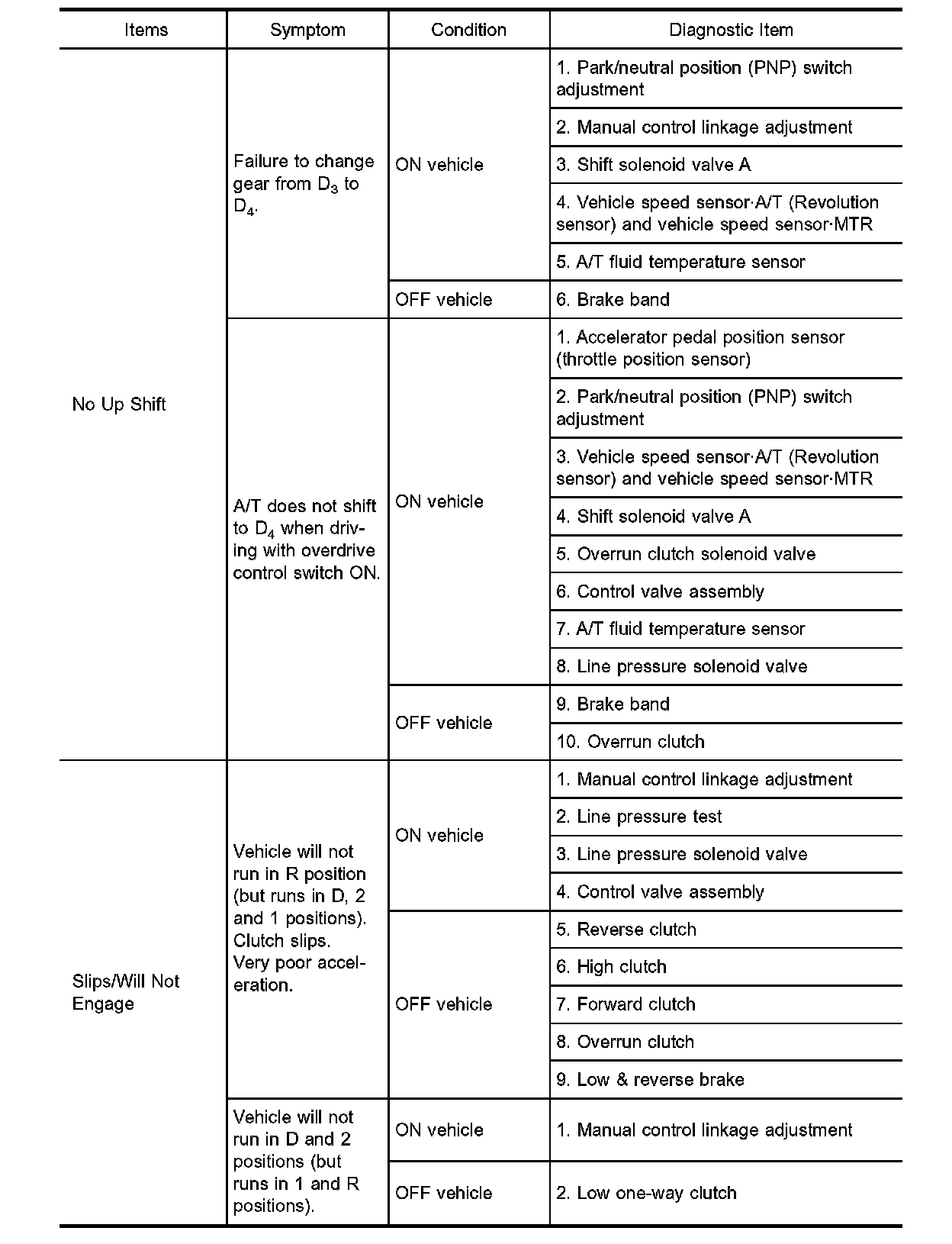 | Items | Symptom | Condition | Diagnostic Item |
|---|---|---|---|
| No Up Shift | Failure to change gear from $D_3$ to $D_4$. | ON vehicle | 1. Park/neutral position (PNP) switch adjustment |
| | | | 2. Manual control linkage adjustment |
| | | | 3. Shift solenoid valve A |
| | | | 4. Vehicle speed sensor·A/T (Revolution sensor) and vehicle speed sensor·MTR |
| | | | 5. A/T fluid temperature sensor |
| | | OFF vehicle | 6. Brake band |
| | A/T does not shift to $D_4$ when driving with overdrive control switch ON. | ON vehicle | 1. Accelerator pedal position sensor (throttle position sensor) |
| | | | 2. Park/neutral position (PNP) switch adjustment |
| | | | 3. Vehicle speed sensor·A/T (Revolution sensor) and vehicle speed sensor·MTR |
| | | | 4. Shift solenoid valve A |
| | | | 5. Overrun clutch solenoid valve |
| | | | 6. Control valve assembly |
| | | | 7. A/T fluid temperature sensor |
| | | | 8. Line pressure solenoid valve |
| | | OFF vehicle | 9. Brake band |
| | | | 10. Overrun clutch |
| Slips/Will Not Engage | Vehicle will not run in R position (but runs in D, 2 and 1 positions). Clutch slips. Very poor acceleration. | ON vehicle | 1. Manual control linkage adjustment |
| | | | 2. Line pressure test |
| | | | 3. Line pressure solenoid valve |
| | | | 4. Control valve assembly |
| | | OFF vehicle | 5. Reverse clutch |
| | | | 6. High clutch |
| | | | 7. Forward clutch |
| | | | 8. Overrun clutch |
| | | | 9. Low & reverse brake |
| | Vehicle will not run in D and 2 positions (but runs in 1 and R positions). | ON vehicle | 1. Manual control linkage adjustment |
| | | OFF vehicle | 2. Low one-way clutch |